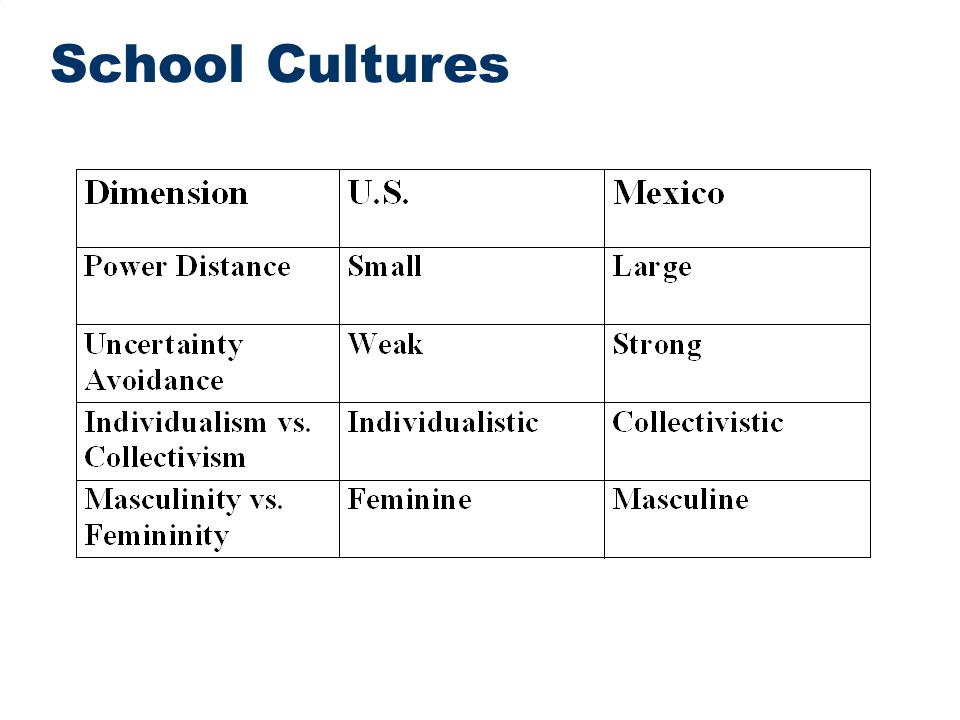 School Cultures

| Dimension | U.S. | Mexico |
|---|---|---|
| Power Distance | Small | Large |
| Uncertainty Avoidance | Weak | Strong |
| Individualism vs. Collectivism | Individualistic | Collectivistic |
| Masculinity vs. Femininity | Feminine | Masculine |